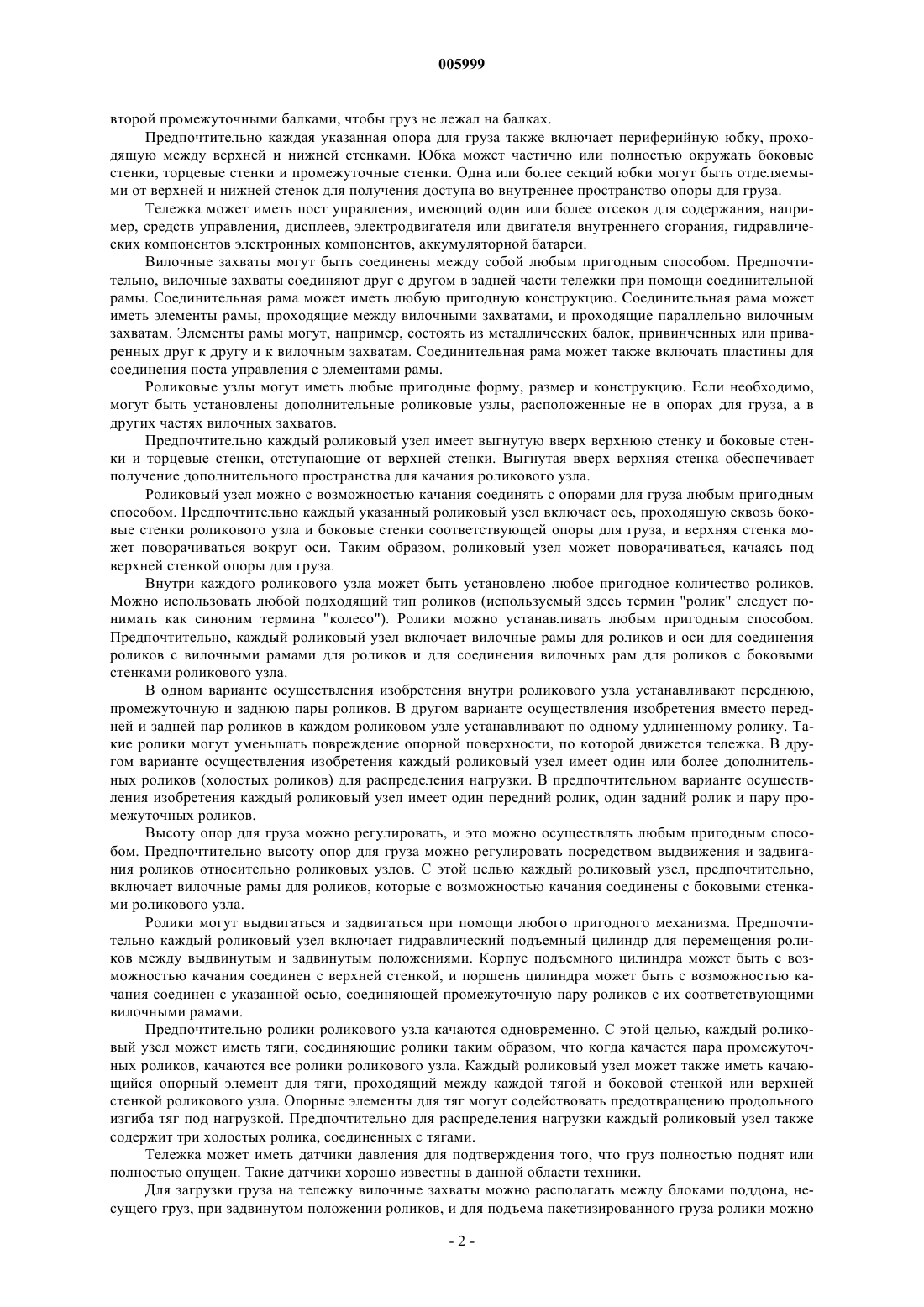 005999

второй промежуточными балками, чтобы груз не лежал на балках.

Предпочтительно каждая указанная опора для груза также включает периферийную юбку, проходящую между верхней и нижней стенками. Юбка может частично или полностью окружать боковые стенки, торцевые стенки и промежуточные стенки. Одна или более секций юбки могут быть отделяемыми от верхней и нижней стенок для получения доступа во внутреннее пространство опоры для груза.

Тележка может иметь пост управления, имеющий один или более отсеков для содержания, например, средств управления, дисплеев, электродвигателя или двигателя внутреннего сгорания, гидравлических компонентов электронных компонентов, аккумуляторной батареи.

Вилочные захваты могут быть соединены между собой любым пригодным способом. Предпочтительно, вилочные захваты соединяют друг с другом в задней части тележки при помощи соединительной рамы. Соединительная рама может иметь любую пригодную конструкцию. Соединительная рама может иметь элементы рамы, проходящие между вилочными захватами, и проходящие параллельно вилочным захватам. Элементы рамы могут, например, состоять из металлических балок, привинченных или приваренных друг к другу и к вилочным захватам. Соединительная рама может также включать пластины для соединения поста управления с элементами рамы.

Роликовые узлы могут иметь любые пригодные форму, размер и конструкцию. Если необходимо, могут быть установлены дополнительные роликовые узлы, расположенные не в опорах для груза, а в других частях вилочных захватов.

Предпочтительно каждый роликовый узел имеет выгнутую вверх верхнюю стенку и боковые стенки и торцевые стенки, отступающие от верхней стенки. Выгнутая вверх верхняя стенка обеспечивает получение дополнительного пространства для качания роликового узла.

Роликовый узел можно с возможностью качания соединять с опорами для груза любым пригодным способом. Предпочтительно каждый указанный роликовый узел включает ось, проходящую сквозь боковые стенки роликового узла и боковые стенки соответствующей опоры для груза, и верхняя стенка может поворачиваться вокруг оси. Таким образом, роликовый узел может поворачиваться, качаясь под верхней стенкой опоры для груза.

Внутри каждого роликового узла может быть установлено любое пригодное количество роликов. Можно использовать любой подходящий тип роликов (используемый здесь термин "ролик" следует понимать как синоним термина "колесо"). Ролики можно устанавливать любым пригодным способом. Предпочтительно, каждый роликовый узел включает вилочные рамы для роликов и оси для соединения роликов с вилочными рамами для роликов и для соединения вилочных рам для роликов с боковыми стенками роликового узла.

В одном варианте осуществления изобретения внутри роликового узла устанавливают переднюю, промежуточную и заднюю пары роликов. В другом варианте осуществления изобретения вместо передней и задней пар роликов в каждом роликовом узле устанавливают по одному удлиненному ролику. Такие ролики могут уменьшать повреждение опорной поверхности, по которой движется тележка. В другом варианте осуществления изобретения каждый роликовый узел имеет один или более дополнительных роликов (холостых роликов) для распределения нагрузки. В предпочтительном варианте осуществления изобретения каждый роликовый узел имеет один передний ролик, один задний ролик и пару промежуточных роликов.

Высоту опор для груза можно регулировать, и это можно осуществлять любым пригодным способом. Предпочтительно высоту опор для груза можно регулировать посредством выдвижения и задвигания роликов относительно роликовых узлов. С этой целью каждый роликовый узел, предпочтительно, включает вилочные рамы для роликов, которые с возможностью качания соединены с боковыми стенками роликового узла.

Ролики могут выдвигаться и задвигаться при помощи любого пригодного механизма. Предпочтительно каждый роликовый узел включает гидравлический подъемный цилиндр для перемещения роликов между выдвинутым и задвинутым положениями. Корпус подъемного цилиндра может быть с возможностью качания соединен с верхней стенкой, и поршень цилиндра может быть с возможностью качания соединен с указанной осью, соединяющей промежуточную пару роликов с их соответствующими вилочными рамами.

Предпочтительно ролики роликового узла качаются одновременно. С этой целью, каждый роликовый узел может иметь тяги, соединяющие ролики таким образом, что когда качается пара промежуточных роликов, качаются все ролики роликового узла. Каждый роликовый узел может также иметь качающийся опорный элемент для тяги, проходящий между каждой тягой и боковой стенкой или верхней стенкой роликового узла. Опорные элементы для тяг могут содействовать предотвращению продольного изгиба тяг под нагрузкой. Предпочтительно для распределения нагрузки каждый роликовый узел также содержит три холостых ролика, соединенных с тягами.

Тележка может иметь датчики давления для подтверждения того, что груз полностью поднят или полностью опущен. Такие датчики хорошо известны в данной области техники.

Для загрузки груза на тележку вилочные захваты можно располагать между блоками поддона, несущего груз, при задвинутом положении роликов, и для подъема пакетизированного груза ролики можно

- 2 -